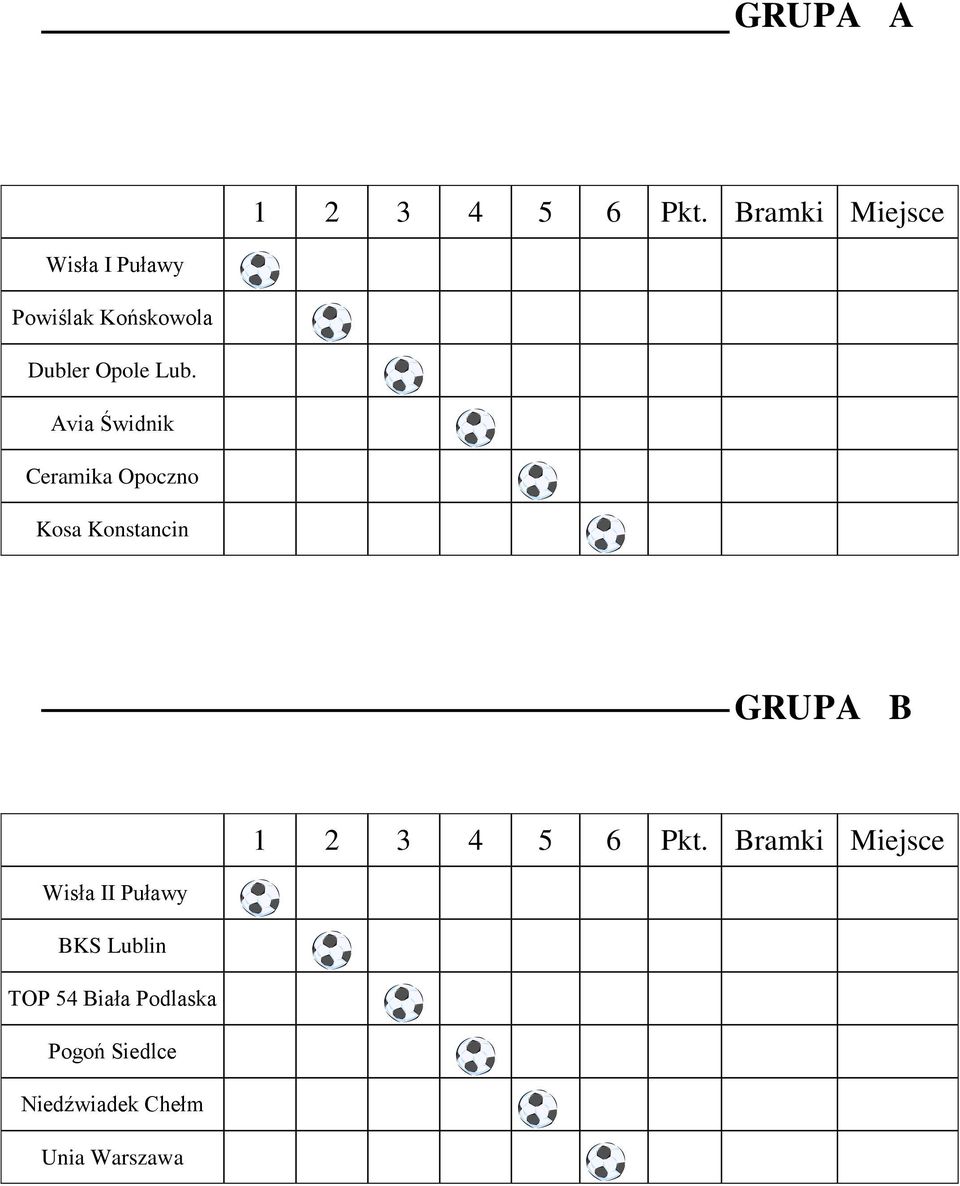 GRUPA A

| | 1 | 2 | 3 | 4 | 5 | 6 | Pkt. | Bramki | Miejsce |
|---|---|---|---|---|---|---|---|---|---|
| Wisła I Puławy | | | | | | | | | |
| Powiślak Końskowola | | | | | | | | | |
| Dubler Opole Lub. | | | | | | | | | |
| Avia Świdnik | | | | | | | | | |
| Ceramika Opoczno | | | | | | | | | |
| Kosa Konstancin | | | | | | | | | |

GRUPA B

| | 1 | 2 | 3 | 4 | 5 | 6 | Pkt. | Bramki | Miejsce |
|---|---|---|---|---|---|---|---|---|---|
| Wisła II Puławy | | | | | | | | | |
| BKS Lublin | | | | | | | | | |
| TOP 54 Biała Podlaska | | | | | | | | | |
| Pogoń Siedlce | | | | | | | | | |
| Niedźwiadek Chełm | | | | | | | | | |
| Unia Warszawa | | | | | | | | | |